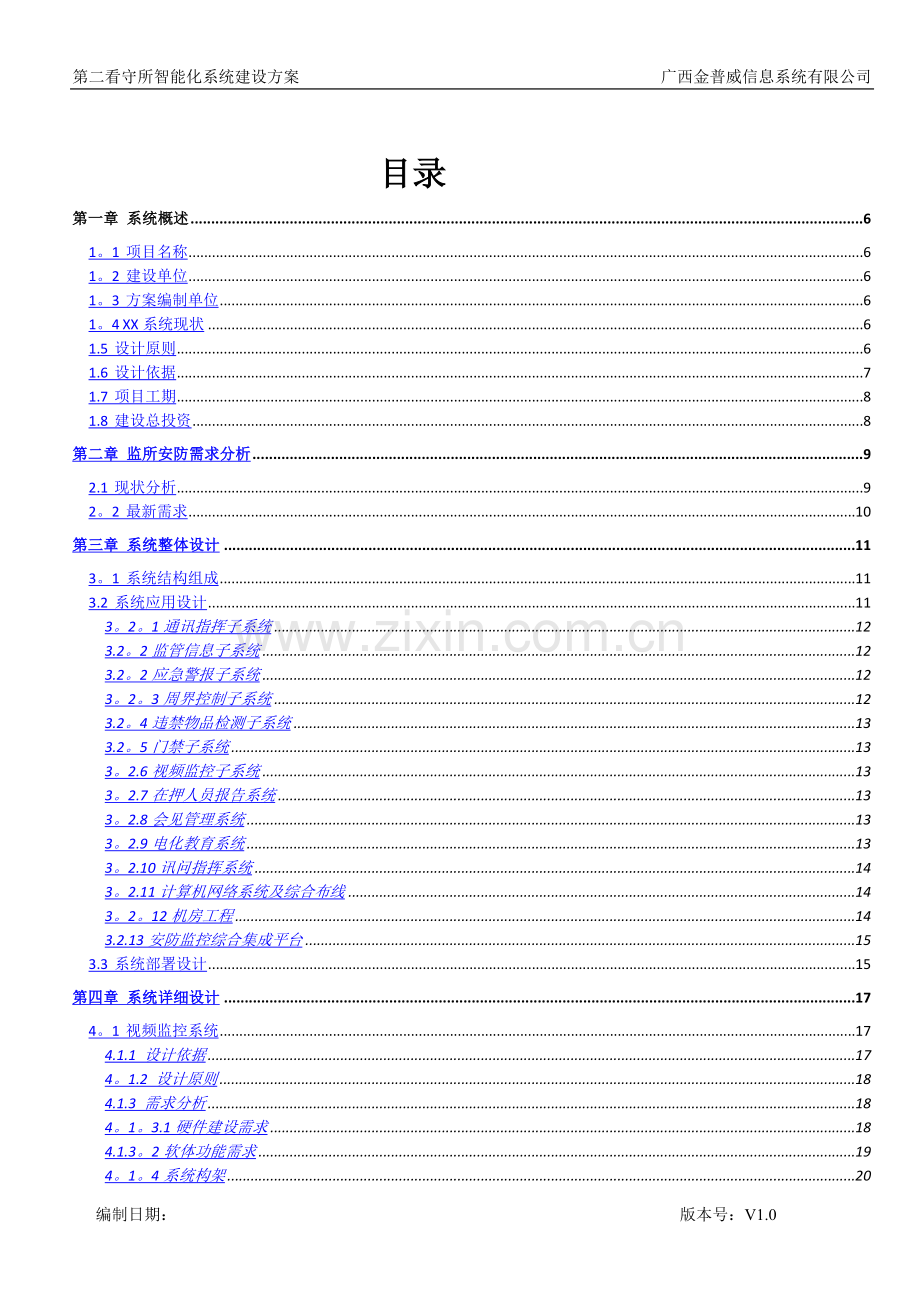 第二看守所智能化系统建设方案　　　　广西金普威信息系统有限公司

目录

第一章 系统概述......6

1。1 项目名称......6
1。2 建设单位......6
1。3 方案编制单位......6
1。4 XX 系统现状......6
1.5 设计原则......6
1.6 设计依据......7
1.7 项目工期......8
1.8 建设总投资......8

第二章 监所安防需求分析......9

2.1 现状分析......9
2。2 最新需求......10

第三章 系统整体设计......11

3。1 系统结构组成......11
3.2 系统应用设计......11
3。2。1 通讯指挥子系统......12
3.2。2 监管信息子系统......12
3.2。2 应急警报子系统......12
3。2。3 周界控制子系统......12
3.2。4 违禁物品检测子系统......13
3.2。5 门禁子系统......13
3。2.6 视频监控子系统......13
3。2.7 在押人员报告系统......13
3。2.8 会见管理系统......13
3。2.9 电化教育系统......13
3。2.10 讯问指挥系统......14
3。2.11 计算机网络系统及综合布线......14
3。2。12 机房工程......14
3.2.13 安防监控综合集成平台......15
3.3 系统部署设计......15

第四章 系统详细设计......17

4。1 视频监控系统......17
4.1.1 设计依据......17
4。1.2 设计原则......18
4.1.3 需求分析......18
4。1。3.1 硬件建设需求......18
4.1.3。2 软体功能需求......19
4。1。4 系统构架......20

www.zixin.com.cn

编制日期：　　　　版本号：V1.0